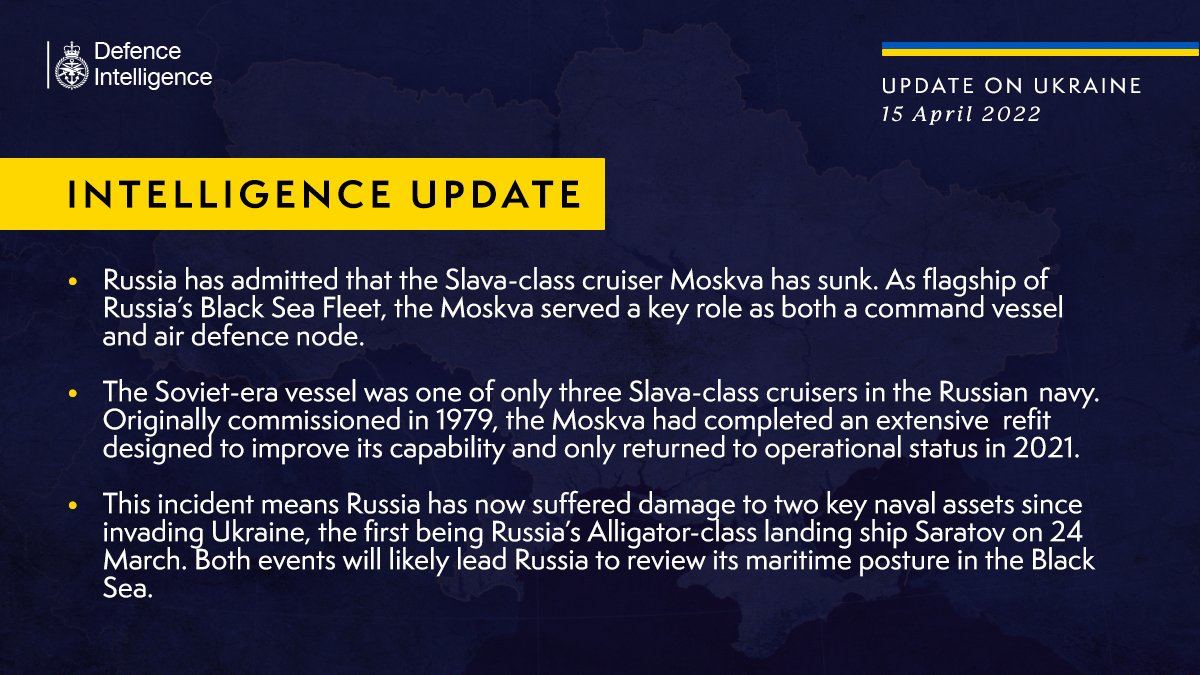 Defence Intelligence

UPDATE ON UKRAINE
15 April 2022

INTELLIGENCE UPDATE

• Russia has admitted that the Slava-class cruiser Moskva has sunk. As flagship of Russia's Black Sea Fleet, the Moskva served a key role as both a command vessel and air defence node.

• The Soviet-era vessel was one of only three Slava-class cruisers in the Russian navy. Originally commissioned in 1979, the Moskva had completed an extensive refit designed to improve its capability and only returned to operational status in 2021.

• This incident means Russia has now suffered damage to two key naval assets since invading Ukraine, the first being Russia's Alligator-class landing ship Saratov on 24 March. Both events will likely lead Russia to review its maritime posture in the Black Sea.